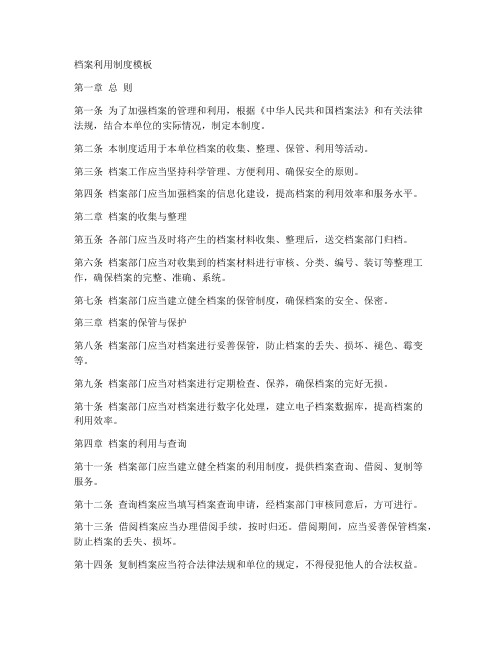 档案利用制度模板

第一章 总 则

第一条 为了加强档案的管理和利用，根据《中华人民共和国档案法》和有关法律法规，结合本单位的实际情况，制定本制度。

第二条 本制度适用于本单位档案的收集、整理、保管、利用等活动。

第三条 档案工作应当坚持科学管理、方便利用、确保安全的原则。

第四条 档案部门应当加强档案的信息化建设，提高档案的利用效率和服务水平。

第二章 档案的收集与整理

第五条 各部门应当及时将产生的档案材料收集、整理后，送交档案部门归档。

第六条 档案部门应当对收集到的档案材料进行审核、分类、编号、装订等整理工作，确保档案的完整、准确、系统。

第七条 档案部门应当建立健全档案的保管制度，确保档案的安全、保密。

第三章 档案的保管与保护

第八条 档案部门应当对档案进行妥善保管，防止档案的丢失、损坏、褪色、霉变等。

第九条 档案部门应当对档案进行定期检查、保养，确保档案的完好无损。

第十条 档案部门应当对档案进行数字化处理，建立电子档案数据库，提高档案的利用效率。

第四章 档案的利用与查询

第十一条 档案部门应当建立健全档案的利用制度，提供档案查询、借阅、复制等服务。

第十二条 查询档案应当填写档案查询申请，经档案部门审核同意后，方可进行。

第十三条 借阅档案应当办理借阅手续，按时归还。借阅期间，应当妥善保管档案，防止档案的丢失、损坏。

第十四条 复制档案应当符合法律法规和单位的规定，不得侵犯他人的合法权益。